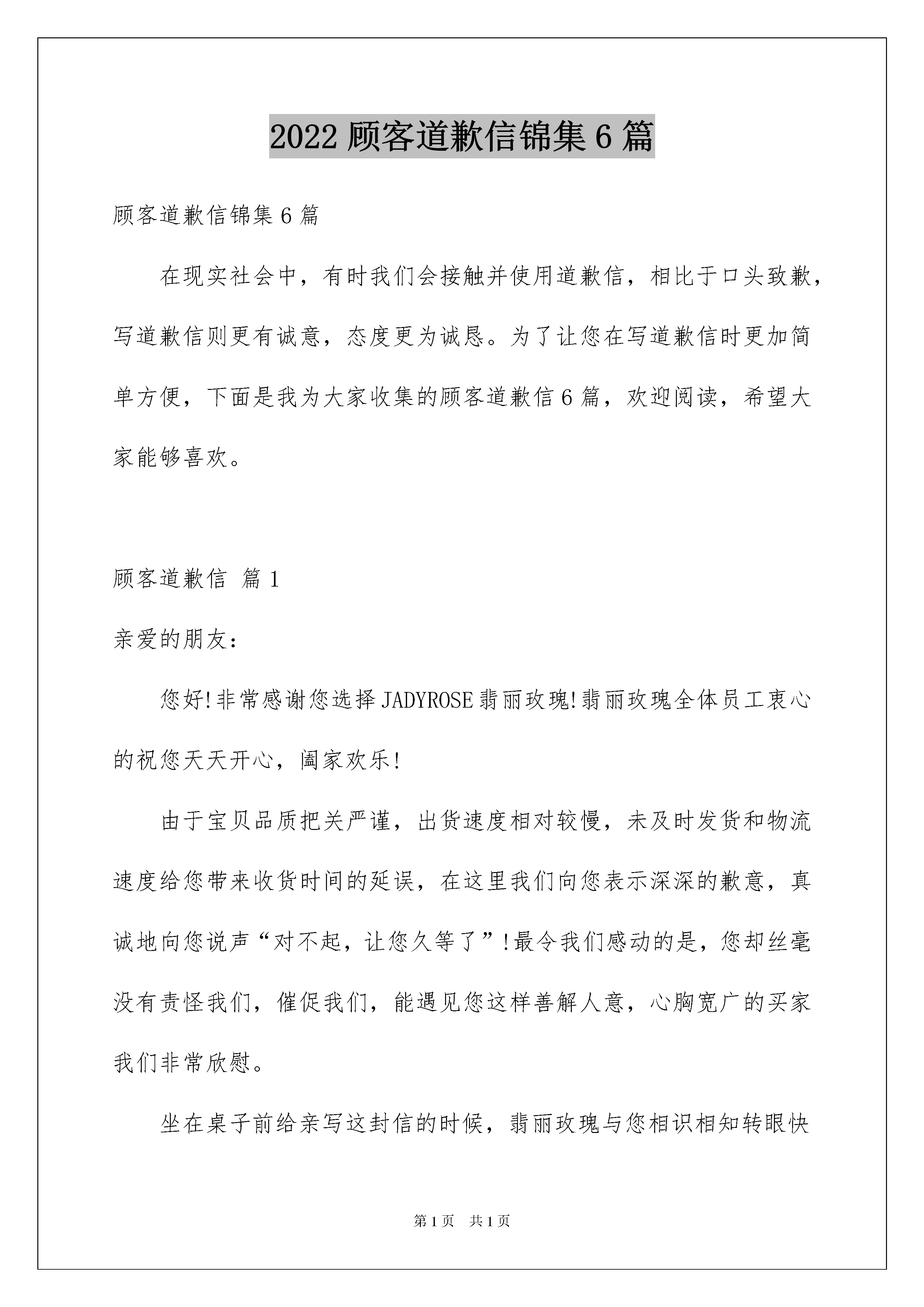 2022 顾客道歉信锦集 6 篇

顾客道歉信锦集 6 篇

在现实社会中，有时我们会接触并使用道歉信，相比于口头致歉，写道歉信则更有诚意，态度更为诚恳。为了让您在写道歉信时更加简单方便，下面是我为大家收集的顾客道歉信 6 篇，欢迎阅读，希望大家能够喜欢。

顾客道歉信 篇 1

亲爱的朋友：

您好!非常感谢您选择 JADYROSE 翡丽玫瑰!翡丽玫瑰全体员工衷心的祝您天天开心，阖家欢乐!

由于宝贝品质把关严谨，出货速度相对较慢，未及时发货和物流速度给您带来收货时间的延误，在这里我们向您表示深深的歉意，真诚地向您说声“对不起，让您久等了”!最令我们感动的是，您却丝毫没有责怪我们，催促我们，能遇见您这样善解人意，心胸宽广的买家我们非常欣慰。

坐在桌子前给亲写这封信的时候，翡丽玫瑰与您相识相知转眼快

第 1 页 共 1 页